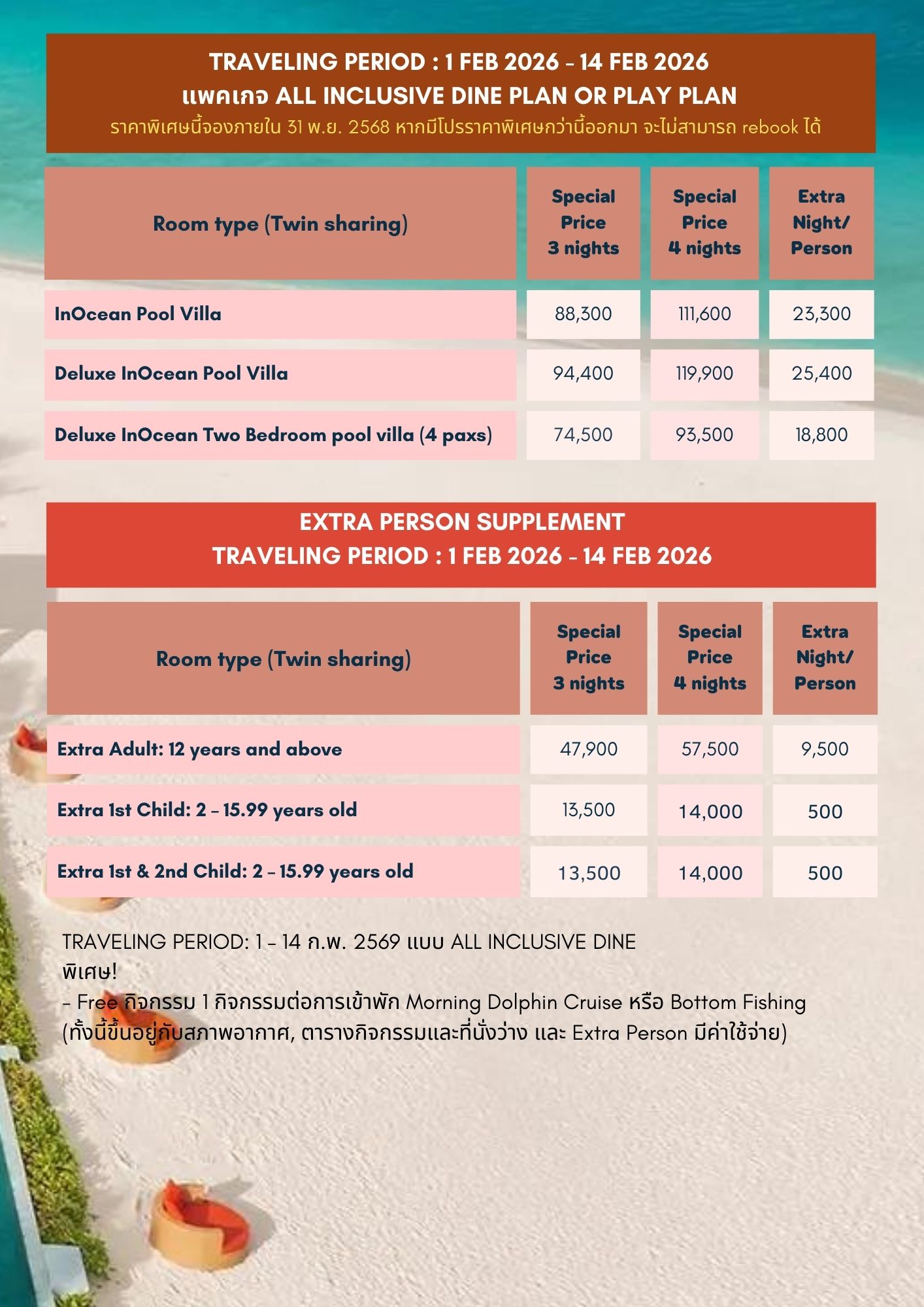 TRAVELING PERIOD : 1 FEB 2026 - 14 FEB 2026
แพคเกจ ALL INCLUSIVE DINE PLAN OR PLAY PLAN
ราคาพิเศษนี้จองภายใน 31 พ.ย. 2568 หากมีโปรราคาพิเศษกว่านี้ออกมา จะไม่สามารถ rebook ได้

| Room type (Twin sharing) | Special Price 3 nights | Special Price 4 nights | Extra Night/ Person |
|---|---|---|---|
| InOcean Pool Villa | 88,300 | 111,600 | 23,300 |
| Deluxe InOcean Pool Villa | 94,400 | 119,900 | 25,400 |
| Deluxe InOcean Two Bedroom pool villa (4 paxs) | 74,500 | 93,500 | 18,800 |

EXTRA PERSON SUPPLEMENT
TRAVELING PERIOD : 1 FEB 2026 - 14 FEB 2026

| Room type (Twin sharing) | Special Price 3 nights | Special Price 4 nights | Extra Night/ Person |
|---|---|---|---|
| Extra Adult: 12 years and above | 47,900 | 57,500 | 9,500 |
| Extra 1st Child: 2 - 15.99 years old | 13,500 | 14,000 | 500 |
| Extra 1st & 2nd Child: 2 - 15.99 years old | 13,500 | 14,000 | 500 |

TRAVELING PERIOD: 1 - 14 ก.พ. 2569 แบบ ALL INCLUSIVE DINE
พิเศษ!
- Free กิจกรรม 1 กิจกรรมต่อการเข้าพัก Morning Dolphin Cruise หรือ Bottom Fishing (ทั้งนี้ขึ้นอยู่กับสภาพอากาศ, ตารางกิจกรรมและที่นั่งว่าง และ Extra Person มีค่าใช้จ่าย)